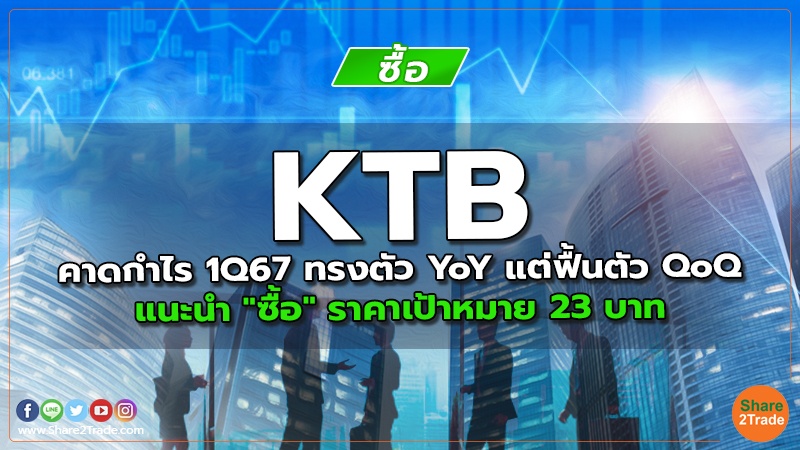 06.381

ซื้อ

KTB

คาดกำไร 1Q67 ทรงตัว YoY แต่ฟื้นตัว QoQ

แนะนำ "ซื้อ" ราคาเป้าหมาย 23 บาท

LINE

www.Share2Trade.com

Share 2Trade